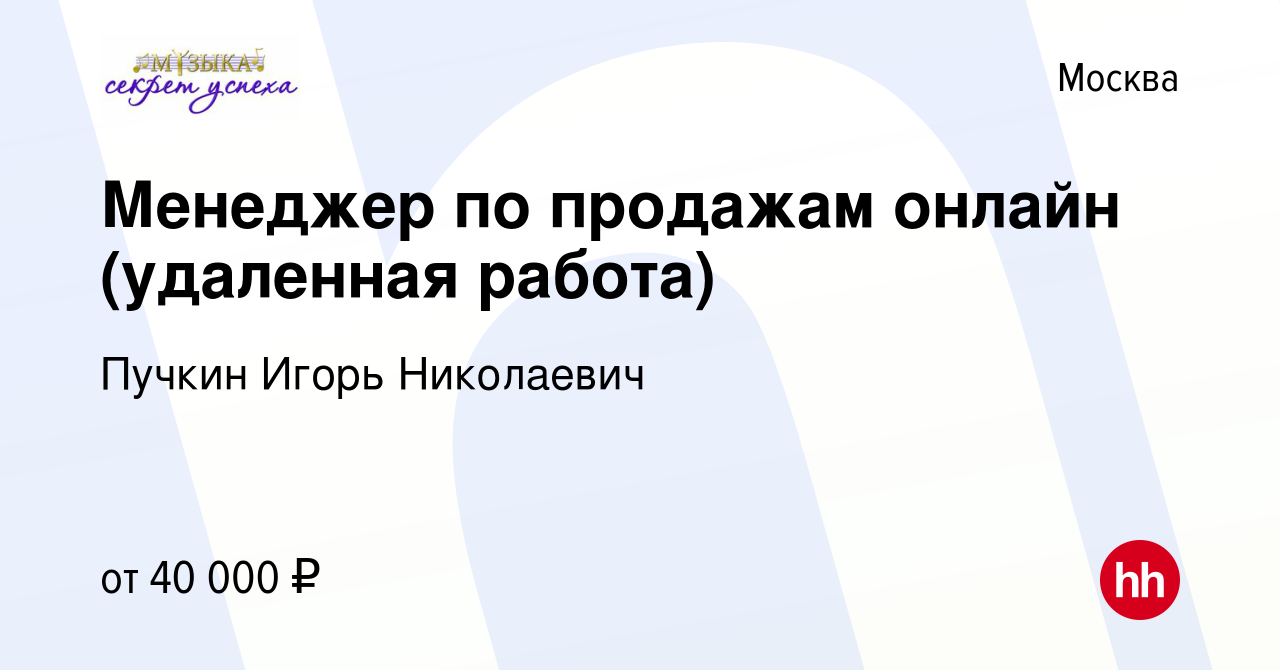 МУЗЫКА
секрет успеха

Москва

Менеджер по продажам онлайн (удаленная работа)

Пучкин Игорь Николаевич

от 40 000 ₽

hh